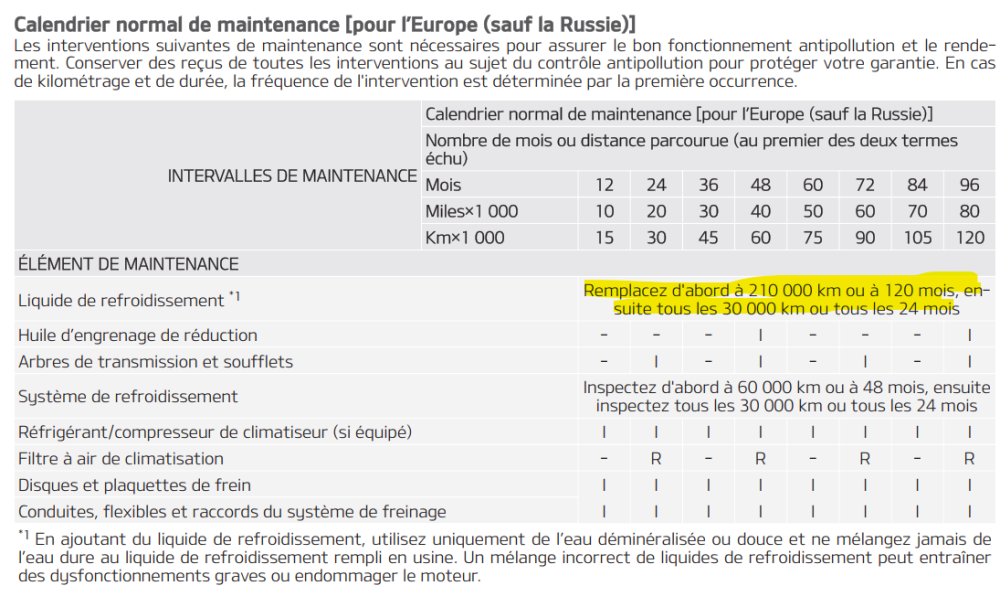 Calendrier normal de maintenance [pour l'Europe (sauf la Russie)]

Les interventions suivantes de maintenance sont nécessaires pour assurer le bon fonctionnement antipollution et le rendement. Conserver des reçus de toutes les interventions au sujet du contrôle antipollution pour protéger votre garantie. En cas de kilométrage et de durée, la fréquence de l'intervention est déterminée par la première occurrence.

| INTERVALLES DE MAINTENANCE | Calendrier normal de maintenance [pour l'Europe (sauf la Russie)] | | | | | | | | |
|---|---|---|---|---|---|---|---|---|---|
| | Nombre de mois ou distance parcourue (au premier des deux termes échu) | | | | | | | | |
| | Mois | 12 | 24 | 36 | 48 | 60 | 72 | 84 | 96 |
| | Miles×1 000 | 10 | 20 | 30 | 40 | 50 | 60 | 70 | 80 |
| | Km×1 000 | 15 | 30 | 45 | 60 | 75 | 90 | 105 | 120 |
| ÉLÉMENT DE MAINTENANCE | | | | | | | | | |
| Liquide de refroidissement $^{*1}$ | | Remplacez d'abord à 210 000 km ou à 120 mois, ensuite tous les 30 000 km ou tous les 24 mois | | | | | | | |
| Huile d'engrenage de réduction | | - | - | - | I | - | - | - | I |
| Arbres de transmission et soufflets | | - | I | - | I | - | I | - | I |
| Système de refroidissement | | Inspectez d'abord à 60 000 km ou à 48 mois, ensuite inspectez tous les 30 000 km ou tous les 24 mois | | | | | | | |
| Réfrigérant/compresseur de climatiseur (si équipé) | | I | I | I | I | I | I | I | I |
| Filtre à air de climatisation | | - | R | - | R | - | R | - | R |
| Disques et plaquettes de frein | | I | I | I | I | I | I | I | I |
| Conduites, flexibles et raccords du système de freinage | | I | I | I | I | I | I | I | I |

$^{*1}$ En ajoutant du liquide de refroidissement, utilisez uniquement de l'eau déminéralisée ou douce et ne mélangez jamais de l'eau dure au liquide de refroidissement rempli en usine. Un mélange incorrect de liquides de refroidissement peut entraîner des dysfonctionnements graves ou endommager le moteur.